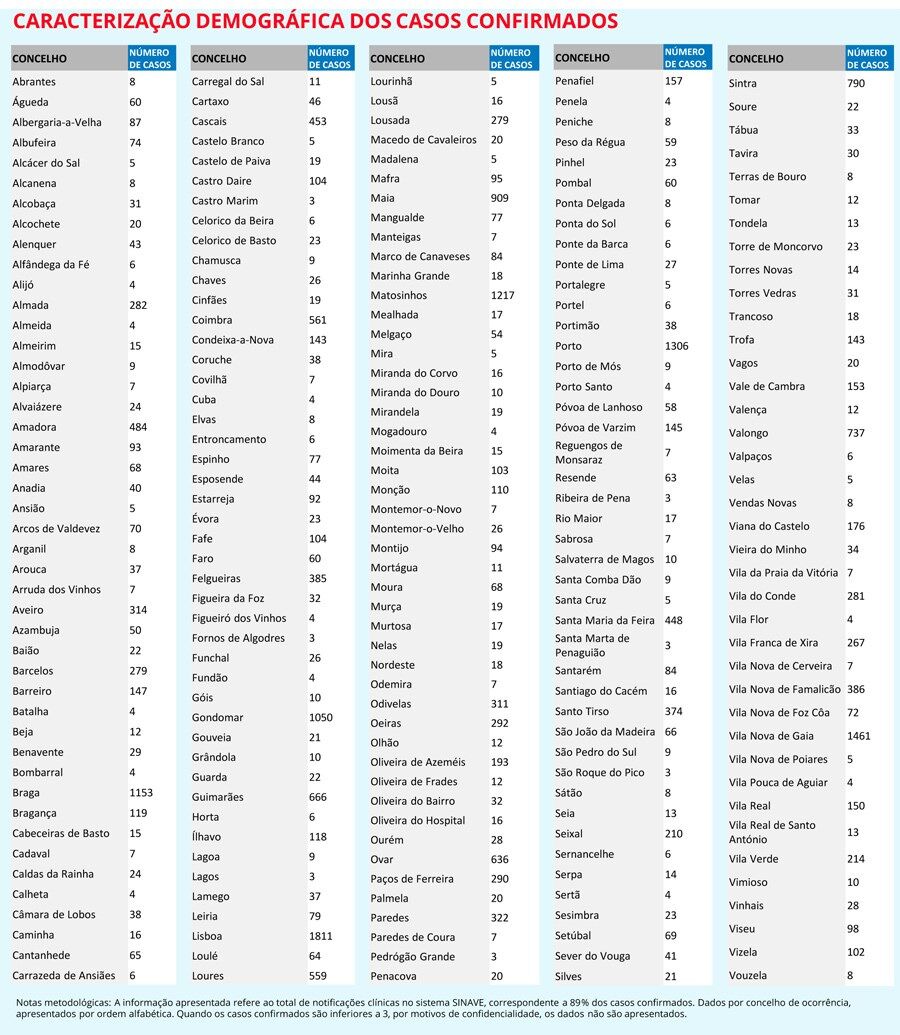 CARACTERIZAÇÃO DEMOGRÁFICA DOS CASOS CONFIRMADOS

| CONCELHO | NÚMERO DE CASOS |
|---|---|
| Abrantes | 8 |
| Águeda | 60 |
| Albergaria-a-Velha | 87 |
| Albufeira | 74 |
| Alcácer do Sal | 5 |
| Alcanena | 8 |
| Alcobaça | 31 |
| Alcochete | 20 |
| Alenquer | 43 |
| Alfândega da Fé | 6 |
| Alijó | 4 |
| Almada | 282 |
| Almeida | 4 |
| Almeirim | 15 |
| Almodôvar | 9 |
| Alpiarça | 7 |
| Alvaiázere | 24 |
| Amadora | 484 |
| Amarante | 93 |
| Amares | 68 |
| Anadia | 40 |
| Ansião | 5 |
| Arcos de Valdevez | 70 |
| Arganil | 8 |
| Arouca | 37 |
| Arruda dos Vinhos | 7 |
| Aveiro | 314 |
| Azambuja | 50 |
| Baião | 22 |
| Barcelos | 279 |
| Barreiro | 147 |
| Batalha | 4 |
| Beja | 12 |
| Benavente | 29 |
| Bombarral | 4 |
| Braga | 1153 |
| Bragança | 119 |
| Cabeceiras de Basto | 15 |
| Cadaval | 7 |
| Caldas da Rainha | 24 |
| Calheta | 4 |
| Câmara de Lobos | 38 |
| Caminha | 16 |
| Cantanhede | 65 |
| Carrazeda de Ansiães | 6 |

| CONCELHO | NÚMERO DE CASOS |
|---|---|
| Carregal do Sal | 11 |
| Cartaxo | 46 |
| Cascais | 453 |
| Castelo Branco | 5 |
| Castelo de Paiva | 19 |
| Castro Daire | 104 |
| Castro Marim | 3 |
| Celorico da Beira | 6 |
| Celorico de Basto | 23 |
| Chamusca | 9 |
| Chaves | 26 |
| Cinfães | 19 |
| Coimbra | 561 |
| Condeixa-a-Nova | 143 |
| Coruche | 38 |
| Covilhã | 7 |
| Cuba | 4 |
| Elvas | 8 |
| Entroncamento | 6 |
| Espinho | 77 |
| Esposende | 44 |
| Estarreja | 92 |
| Évora | 23 |
| Fafe | 104 |
| Faro | 60 |
| Felgueiras | 385 |
| Figueira da Foz | 32 |
| Figueiró dos Vinhos | 4 |
| Fornos de Algodres | 3 |
| Funchal | 26 |
| Fundão | 4 |
| Góis | 10 |
| Gondomar | 1050 |
| Gouveia | 21 |
| Grândola | 10 |
| Guarda | 22 |
| Guimarães | 666 |
| Horta | 6 |
| Ílhavo | 118 |
| Lagoa | 9 |
| Lagos | 3 |
| Lamego | 37 |
| Leiria | 79 |
| Lisboa | 1811 |
| Loulé | 64 |
| Loures | 559 |

| CONCELHO | NÚMERO DE CASOS |
|---|---|
| Lourinhã | 5 |
| Lousã | 16 |
| Lousada | 279 |
| Macedo de Cavaleiros | 20 |
| Madalena | 5 |
| Mafra | 95 |
| Maia | 909 |
| Mangualde | 77 |
| Manteigas | 7 |
| Marco de Canaveses | 84 |
| Marinha Grande | 18 |
| Matosinhos | 1217 |
| Mealhada | 17 |
| Melgaço | 54 |
| Mira | 5 |
| Miranda do Corvo | 16 |
| Miranda do Douro | 10 |
| Mirandela | 19 |
| Mogadouro | 4 |
| Moimenta da Beira | 15 |
| Moita | 103 |
| Monção | 110 |
| Montemor-o-Novo | 7 |
| Montemor-o-Velho | 26 |
| Montijo | 94 |
| Mortágua | 11 |
| Moura | 68 |
| Murça | 19 |
| Murtosa | 17 |
| Nelas | 19 |
| Nordeste | 18 |
| Odemira | 7 |
| Odivelas | 311 |
| Oeiras | 292 |
| Olhão | 12 |
| Oliveira de Azeméis | 193 |
| Oliveira de Frades | 12 |
| Oliveira do Bairro | 32 |
| Oliveira do Hospital | 16 |
| Ourém | 28 |
| Ovar | 636 |
| Paços de Ferreira | 290 |
| Palmela | 20 |
| Paredes | 322 |
| Paredes de Coura | 7 |
| Pedrógão Grande | 3 |
| Penacova | 20 |

| CONCELHO | NÚMERO DE CASOS |
|---|---|
| Penafiel | 157 |
| Penela | 4 |
| Peniche | 8 |
| Peso da Régua | 59 |
| Pinhel | 23 |
| Pombal | 60 |
| Ponta Delgada | 8 |
| Ponta do Sol | 6 |
| Ponte da Barca | 6 |
| Ponte de Lima | 27 |
| Portalegre | 5 |
| Portel | 6 |
| Portimão | 38 |
| Porto | 1306 |
| Porto de Mós | 9 |
| Porto Santo | 4 |
| Póvoa de Lanhoso | 58 |
| Póvoa de Varzim | 145 |
| Reguengos de Monsaraz | 7 |
| Resende | 63 |
| Ribeira de Pena | 3 |
| Rio Maior | 17 |
| Sabrosa | 7 |
| Salvaterra de Magos | 10 |
| Santa Comba Dão | 9 |
| Santa Cruz | 5 |
| Santa Maria da Feira | 448 |
| Santa Marta de Penaguião | 3 |
| Santarém | 84 |
| Santiago do Cacém | 16 |
| Santo Tirso | 374 |
| São João da Madeira | 66 |
| São Pedro do Sul | 9 |
| São Roque do Pico | 3 |
| Sátão | 8 |
| Seia | 13 |
| Seixal | 210 |
| Sernancelhe | 6 |
| Serpa | 14 |
| Sertã | 4 |
| Sesimbra | 23 |
| Setúbal | 69 |
| Sever do Vouga | 41 |
| Silves | 21 |

| CONCELHO | NÚMERO DE CASOS |
|---|---|
| Sintra | 790 |
| Soure | 22 |
| Tábua | 33 |
| Tavira | 30 |
| Terras de Bouro | 8 |
| Tomar | 12 |
| Tondela | 13 |
| Torre de Moncorvo | 23 |
| Torres Novas | 14 |
| Torres Vedras | 31 |
| Trancoso | 18 |
| Trofa | 143 |
| Vagos | 20 |
| Vale de Cambra | 153 |
| Valença | 12 |
| Valongo | 737 |
| Valpaços | 6 |
| Velas | 5 |
| Vendas Novas | 8 |
| Viana do Castelo | 176 |
| Vieira do Minho | 34 |
| Vila da Praia da Vitória | 7 |
| Vila do Conde | 281 |
| Vila Flor | 4 |
| Vila Franca de Xira | 267 |
| Vila Nova de Cerveira | 7 |
| Vila Nova de Famalicão | 386 |
| Vila Nova de Foz Côa | 72 |
| Vila Nova de Gaia | 1461 |
| Vila Nova de Poiares | 5 |
| Vila Pouca de Aguiar | 4 |
| Vila Real | 150 |
| Vila Real de Santo António | 13 |
| Vila Verde | 214 |
| Vimioso | 10 |
| Vinhais | 28 |
| Viseu | 98 |
| Vizela | 102 |
| Vouzela | 8 |

Notas metodológicas: A informação apresentada refere ao total de notificações clínicas no sistema SINAVE, correspondente a 89% dos casos confirmados. Dados por concelho de ocorrência, apresentados por ordem alfabética. Quando os casos confirmados são inferiores a 3, por motivos de confidencialidade, os dados não são apresentados.